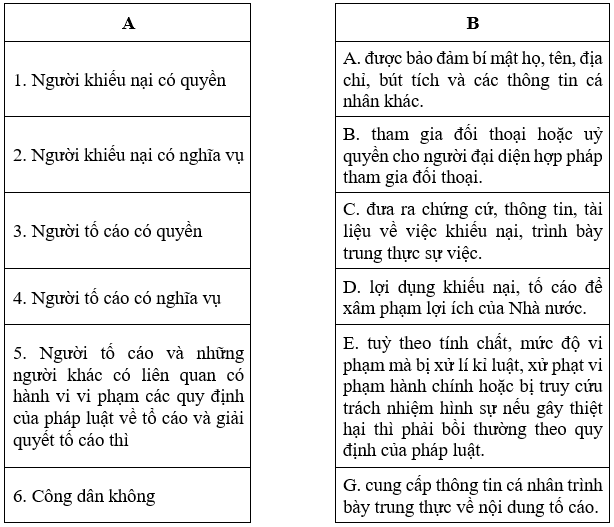 | A |
|---|
| 1. Người khiếu nại có quyền |
| 2. Người khiếu nại có nghĩa vụ |
| 3. Người tố cáo có quyền |
| 4. Người tố cáo có nghĩa vụ |
| 5. Người tố cáo và những người khác có liên quan có hành vi vi phạm các quy định của pháp luật về tố cáo và giải quyết tố cáo thì |
| 6. Công dân không |

| B |
|---|
| A. được bảo đảm bí mật họ, tên, địa chỉ, bút tích và các thông tin cá nhân khác. |
| B. tham gia đối thoại hoặc uỷ quyền cho người đại diện hợp pháp tham gia đối thoại. |
| C. đưa ra chứng cứ, thông tin, tài liệu về việc khiếu nại, trình bày trung thực sự việc. |
| D. lợi dụng khiếu nại, tố cáo để xâm phạm lợi ích của Nhà nước. |
| E. tuỳ theo tính chất, mức độ vi phạm mà bị xử lí kỉ luật, xử phạt vi phạm hành chính hoặc bị truy cứu trách nhiệm hình sự nếu gây thiệt hại thì phải bồi thường theo quy định của pháp luật. |
| G. cung cấp thông tin cá nhân trình bày trung thực về nội dung tố cáo. |